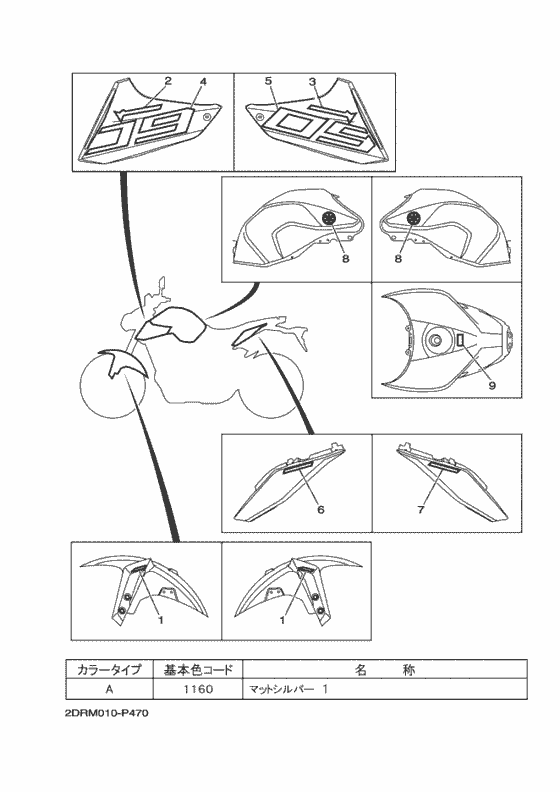 2
4
5
3
8
8
9
6
7
1
1

| カラータイプ | 基本色コード | 名　　称 |
|---|---|---|
| A | 1160 | マットシルバー 1 |

2DRM010-P470